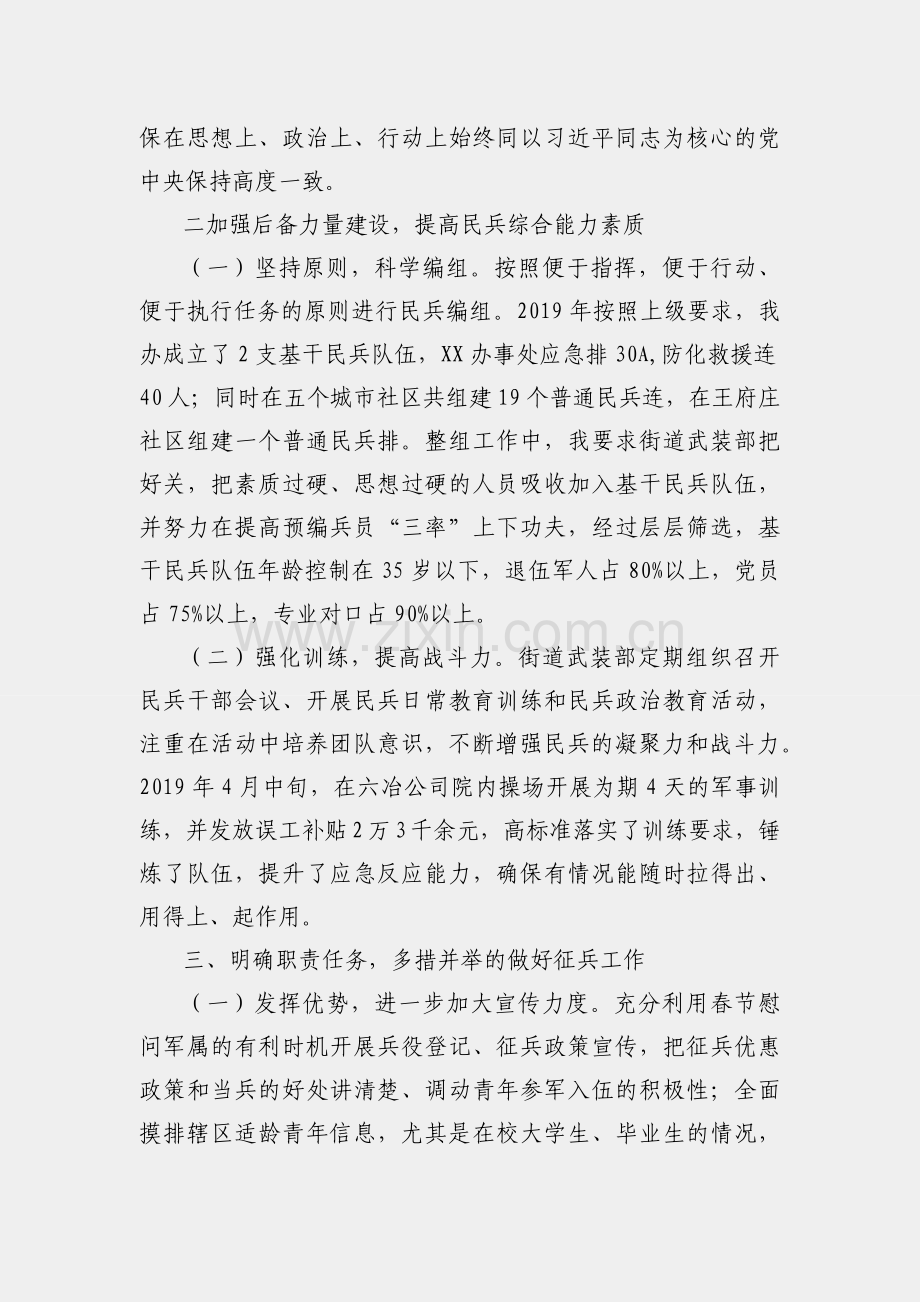 保在思想上、政治上、行动上始终同以习近平同志为核心的党中央保持高度一致。

二加强后备力量建设，提高民兵综合能力素质

（一）坚持原则，科学编组。按照便于指挥，便于行动、便于执行任务的原则进行民兵编组。2019年按照上级要求，我办成立了2支基干民兵队伍，XX办事处应急排30A,防化救援连40人；同时在五个城市社区共组建19个普通民兵连，在王府庄社区组建一个普通民兵排。整组工作中，我要求街道武装部把好关，把素质过硬、思想过硬的人员吸收加入基干民兵队伍，并努力在提高预编兵员“三率”上下功夫，经过层层筛选，基干民兵队伍年龄控制在35岁以下，退伍军人占80%以上，党员占75%以上，专业对口占90%以上。

（二）强化训练，提高战斗力。街道武装部定期组织召开民兵干部会议、开展民兵日常教育训练和民兵政治教育活动，注重在活动中培养团队意识，不断增强民兵的凝聚力和战斗力。2019年4月中旬，在六冶公司院内操场开展为期4天的军事训练，并发放误工补贴2万3千余元，高标准落实了训练要求，锤炼了队伍，提升了应急反应能力，确保有情况能随时拉得出、用得上、起作用。

三、明确职责任务，多措并举的做好征兵工作

（一）发挥优势，进一步加大宣传力度。充分利用春节慰问军属的有利时机开展兵役登记、征兵政策宣传，把征兵优惠政策和当兵的好处讲清楚、调动青年参军入伍的积极性；全面摸排辖区适龄青年信息，尤其是在校大学生、毕业生的情况，

www.zixin.com.cn